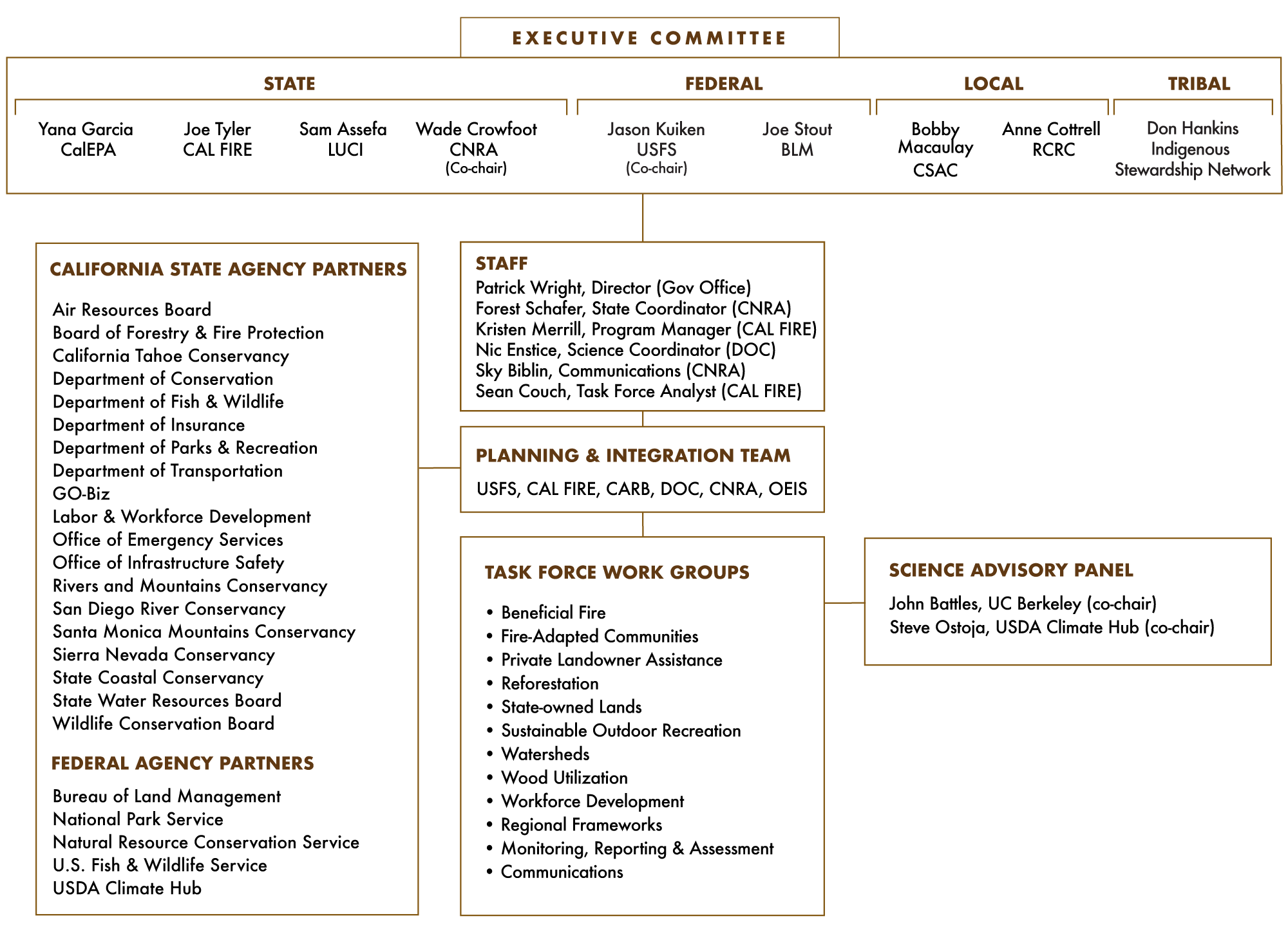 EXECUTIVE COMMITTEE

STATE

Yana Garcia
CalEPA

Joe Tyler
CAL FIRE

Sam Assefa
LUCI

Wade Crowfoot
CNRA
(Co-chair)

FEDERAL

Jason Kuiken
USFS
(Co-chair)

Joe Stout
BLM

LOCAL

Bobby Macaulay
CSAC

Anne Cottrell
RCRC

TRIBAL

Don Hankins
Indigenous Stewardship Network

CALIFORNIA STATE AGENCY PARTNERS

Air Resources Board
Board of Forestry & Fire Protection
California Tahoe Conservancy
Department of Conservation
Department of Fish & Wildlife
Department of Insurance
Department of Parks & Recreation
Department of Transportation
GO-Biz
Labor & Workforce Development
Office of Emergency Services
Office of Infrastructure Safety
Rivers and Mountains Conservancy
San Diego River Conservancy
Santa Monica Mountains Conservancy
Sierra Nevada Conservancy
State Coastal Conservancy
State Water Resources Board
Wildlife Conservation Board

FEDERAL AGENCY PARTNERS

Bureau of Land Management
National Park Service
Natural Resource Conservation Service
U.S. Fish & Wildlife Service
USDA Climate Hub

STAFF
Patrick Wright, Director (Gov Office)
Forest Schafer, State Coordinator (CNRA)
Kristen Merrill, Program Manager (CAL FIRE)
Nic Enstice, Science Coordinator (DOC)
Sky Biblin, Communications (CNRA)
Sean Couch, Task Force Analyst (CAL FIRE)

PLANNING & INTEGRATION TEAM

USFS, CAL FIRE, CARB, DOC, CNRA, OEIS

TASK FORCE WORK GROUPS

• Beneficial Fire
• Fire-Adapted Communities
• Private Landowner Assistance
• Reforestation
• State-owned Lands
• Sustainable Outdoor Recreation
• Watersheds
• Wood Utilization
• Workforce Development
• Regional Frameworks
• Monitoring, Reporting & Assessment
• Communications

SCIENCE ADVISORY PANEL

John Battles, UC Berkeley (co-chair)
Steve Ostoja, USDA Climate Hub (co-chair)